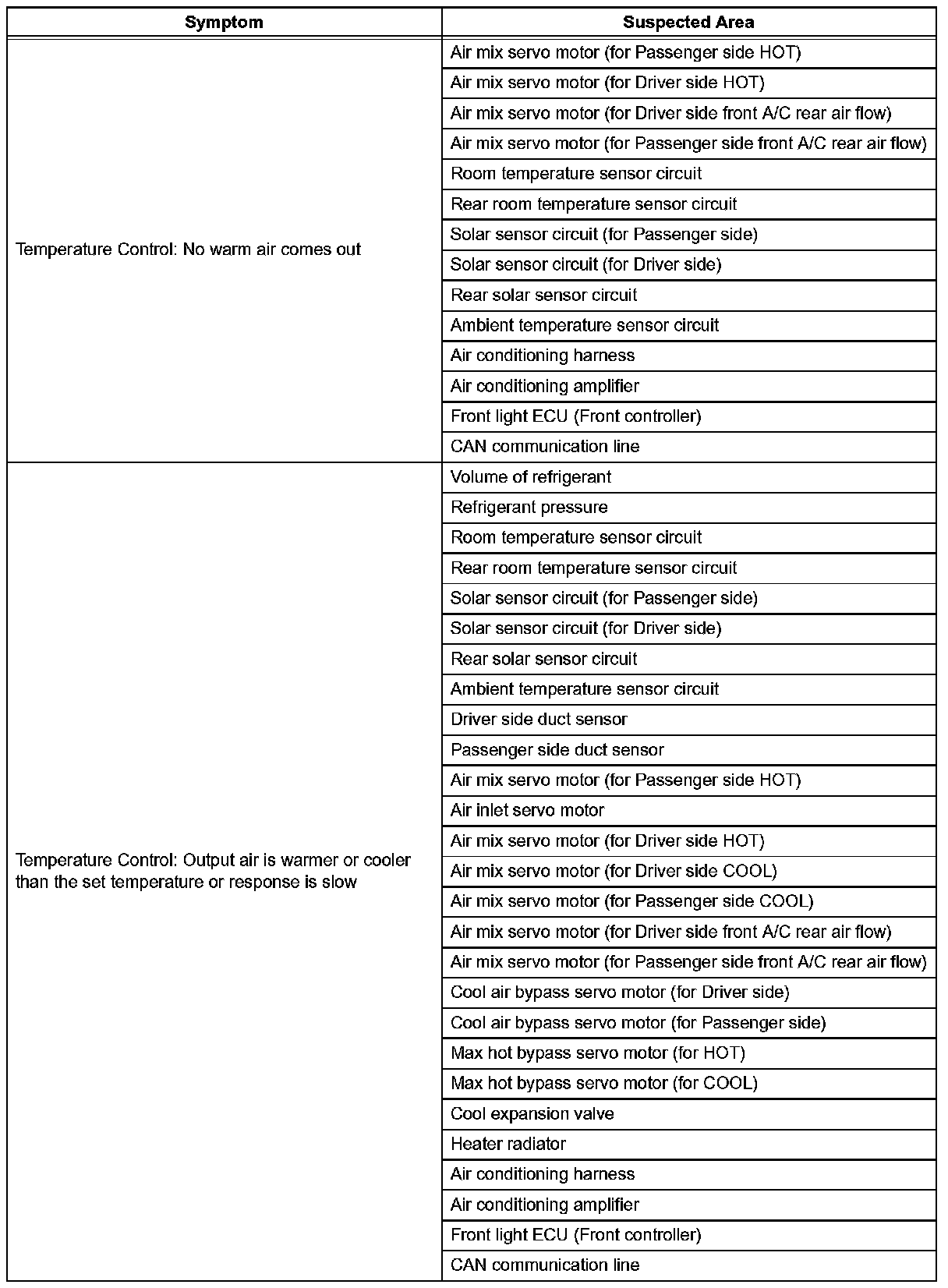 | Symptom | Suspected Area |
|---|---|
| Temperature Control: No warm air comes out | Air mix servo motor (for Passenger side HOT) |
| | Air mix servo motor (for Driver side HOT) |
| | Air mix servo motor (for Driver side front A/C rear air flow) |
| | Air mix servo motor (for Passenger side front A/C rear air flow) |
| | Room temperature sensor circuit |
| | Rear room temperature sensor circuit |
| | Solar sensor circuit (for Passenger side) |
| | Solar sensor circuit (for Driver side) |
| | Rear solar sensor circuit |
| | Ambient temperature sensor circuit |
| | Air conditioning harness |
| | Air conditioning amplifier |
| | Front light ECU (Front controller) |
| | CAN communication line |
| Temperature Control: Output air is warmer or cooler than the set temperature or response is slow | Volume of refrigerant |
| | Refrigerant pressure |
| | Room temperature sensor circuit |
| | Rear room temperature sensor circuit |
| | Solar sensor circuit (for Passenger side) |
| | Solar sensor circuit (for Driver side) |
| | Rear solar sensor circuit |
| | Ambient temperature sensor circuit |
| | Driver side duct sensor |
| | Passenger side duct sensor |
| | Air mix servo motor (for Passenger side HOT) |
| | Air inlet servo motor |
| | Air mix servo motor (for Driver side HOT) |
| | Air mix servo motor (for Driver side COOL) |
| | Air mix servo motor (for Passenger side COOL) |
| | Air mix servo motor (for Driver side front A/C rear air flow) |
| | Air mix servo motor (for Passenger side front A/C rear air flow) |
| | Cool air bypass servo motor (for Driver side) |
| | Cool air bypass servo motor (for Passenger side) |
| | Max hot bypass servo motor (for HOT) |
| | Max hot bypass servo motor (for COOL) |
| | Cool expansion valve |
| | Heater radiator |
| | Air conditioning harness |
| | Air conditioning amplifier |
| | Front light ECU (Front controller) |
| | CAN communication line |